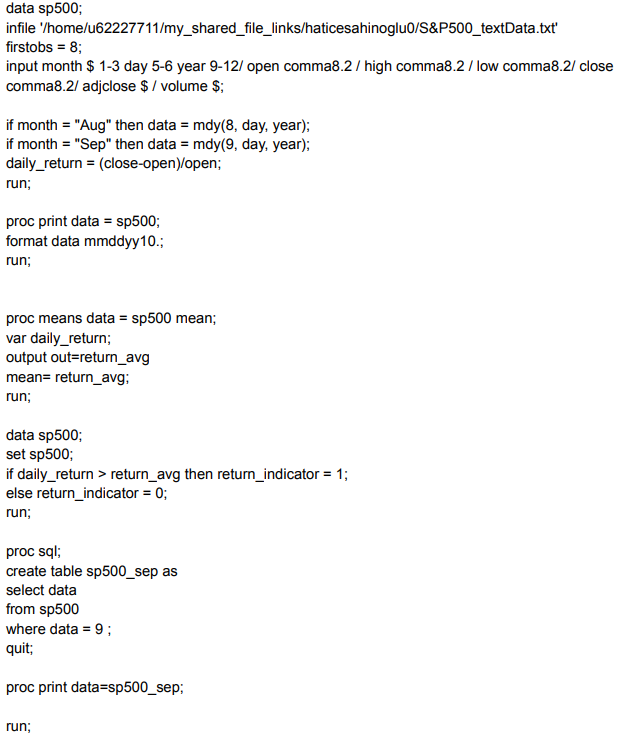 data sp500;
infile '/home/u62227711/my_shared_file_links/haticesahinoglu0/S&P500_textData.txt'
firstobs = 8;
input month $ 1-3 day 5-6 year 9-12/ open comma8.2 / high comma8.2 / low comma8.2/ close comma8.2/ adjclose $ / volume $;

if month = "Aug" then data = mdy(8, day, year);
if month = "Sep" then data = mdy(9, day, year);
daily_return = (close-open)/open;
run;

proc print data = sp500;
format data mmddyy10.;
run;

proc means data = sp500 mean;
var daily_return;
output out=return_avg
mean= return_avg;
run;

data sp500;
set sp500;
if daily_return > return_avg then return_indicator = 1;
else return_indicator = 0;
run;

proc sql;
create table sp500_sep as
select data
from sp500
where data = 9 ;
quit;

proc print data=sp500_sep;

run;